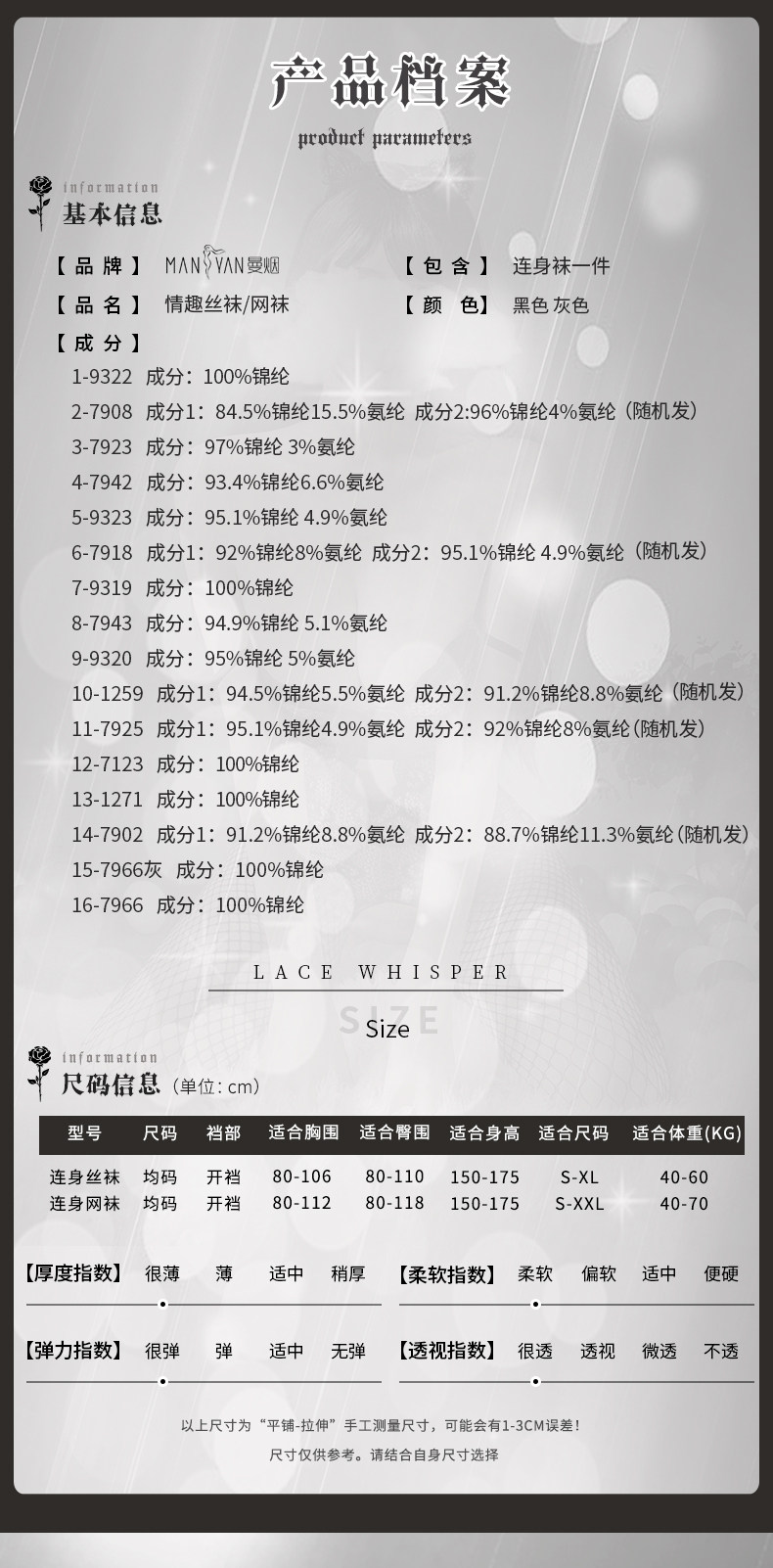 产品档案

product parameters

information
基本信息

【品牌】 MANYAN曼烟　【包含】 连身袜一件

【品名】 情趣丝袜/网袜　【颜色】 黑色 灰色

【成分】

1-9322 成分：100%锦纶
2-7908 成分1：84.5%锦纶15.5%氨纶 成分2:96%锦纶4%氨纶（随机发）
3-7923 成分：97%锦纶 3%氨纶
4-7942 成分：93.4%锦纶6.6%氨纶
5-9323 成分：95.1%锦纶 4.9%氨纶
6-7918 成分1：92%锦纶8%氨纶 成分2：95.1%锦纶 4.9%氨纶（随机发）
7-9319 成分：100%锦纶
8-7943 成分：94.9%锦纶 5.1%氨纶
9-9320 成分：95%锦纶 5%氨纶
10-1259 成分1：94.5%锦纶5.5%氨纶 成分2：91.2%锦纶8.8%氨纶（随机发）
11-7925 成分1：95.1%锦纶4.9%氨纶 成分2：92%锦纶8%氨纶(随机发)
12-7123 成分：100%锦纶
13-1271 成分：100%锦纶
14-7902 成分1：91.2%锦纶8.8%氨纶 成分2：88.7%锦纶11.3%氨纶(随机发)
15-7966灰 成分：100%锦纶
16-7966 成分：100%锦纶

LACE WHISPER

SIZE
Size

information
尺码信息（单位：cm）

| 型号 | 尺码 | 裆部 | 适合胸围 | 适合臀围 | 适合身高 | 适合尺码 | 适合体重(KG) |
|---|---|---|---|---|---|---|---|
| 连身丝袜 | 均码 | 开裆 | 80-106 | 80-110 | 150-175 | S-XL | 40-60 |
| 连身网袜 | 均码 | 开裆 | 80-112 | 80-118 | 150-175 | S-XXL | 40-70 |

【厚度指数】 很薄 薄 适中 稍厚
【柔软指数】 柔软 偏软 适中 便硬
【弹力指数】 很弹 弹 适中 无弹
【透视指数】 很透 透视 微透 不透

以上尺寸为“平铺-拉伸”手工测量尺寸，可能会有1-3CM误差！
尺寸仅供参考。请结合自身尺寸选择